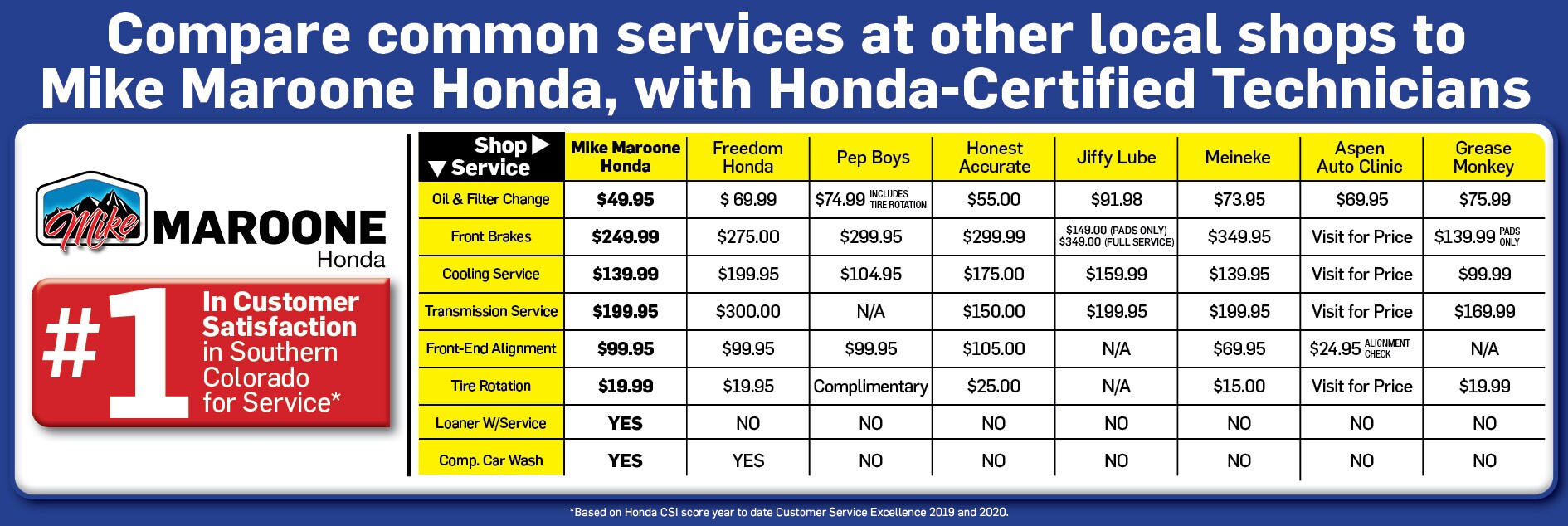 Compare common services at other local shops to Mike Maroone Honda, with Honda-Certified Technicians

Mike MAROONE Honda

#1 In Customer Satisfaction in Southern Colorado for Service*

| Shop ▶ ▼ Service | Mike Maroone Honda | Freedom Honda | Pep Boys | Honest Accurate | Jiffy Lube | Meineke | Aspen Auto Clinic | Grease Monkey |
|---|---|---|---|---|---|---|---|---|
| Oil & Filter Change | $49.95 | $ 69.99 | $74.99 INCLUDES TIRE ROTATION | $55.00 | $91.98 | $73.95 | $69.95 | $75.99 |
| Front Brakes | $249.99 | $275.00 | $299.95 | $299.99 | $149.00 (PADS ONLY) $349.00 (FULL SERVICE) | $349.95 | Visit for Price | $139.99 PADS ONLY |
| Cooling Service | $139.99 | $199.95 | $104.95 | $175.00 | $159.99 | $139.95 | Visit for Price | $99.99 |
| Transmission Service | $199.95 | $300.00 | N/A | $150.00 | $199.95 | $199.95 | Visit for Price | $169.99 |
| Front-End Alignment | $99.95 | $99.95 | $99.95 | $105.00 | N/A | $69.95 | $24.95 ALIGNMENT CHECK | N/A |
| Tire Rotation | $19.99 | $19.95 | Complimentary | $25.00 | N/A | $15.00 | Visit for Price | $19.99 |
| Loaner W/Service | YES | NO | NO | NO | NO | NO | NO | NO |
| Comp. Car Wash | YES | YES | NO | NO | NO | NO | NO | NO |

*Based on Honda CSI score year to date Customer Service Excellence 2019 and 2020.